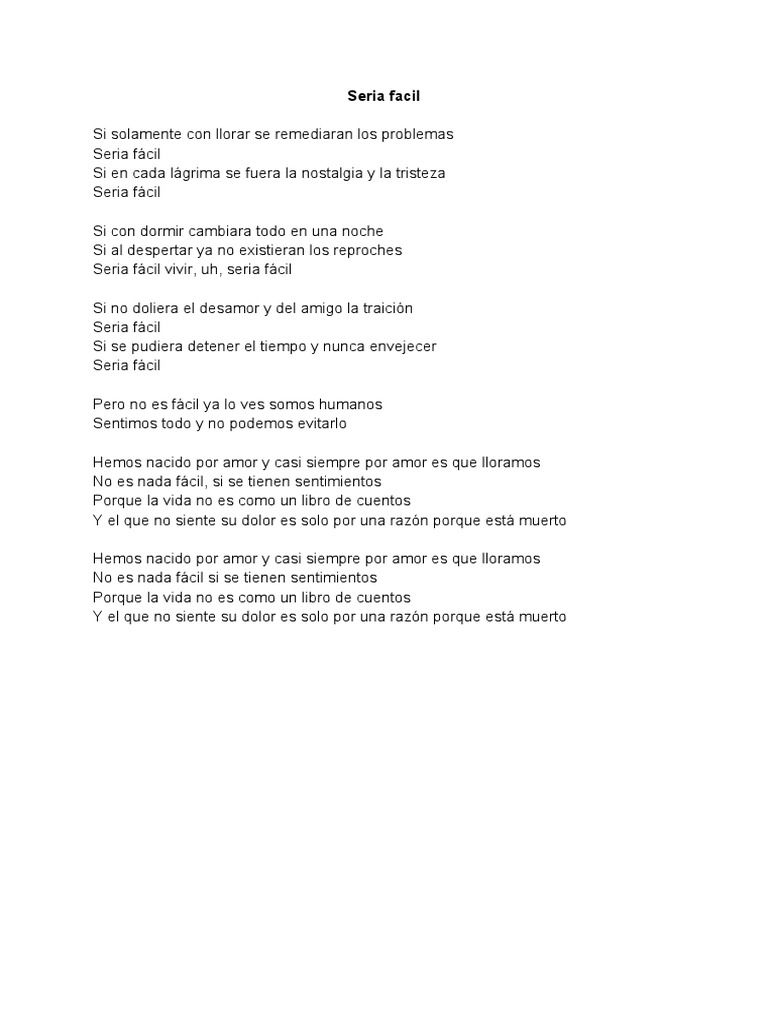 Seria facil

Si solamente con llorar se remediaran los problemas
Seria fácil
Si en cada lágrima se fuera la nostalgia y la tristeza
Seria fácil

Si con dormir cambiara todo en una noche
Si al despertar ya no existieran los reproches
Seria fácil vivir, uh, seria fácil

Si no doliera el desamor y del amigo la traición
Seria fácil
Si se pudiera detener el tiempo y nunca envejecer
Seria fácil

Pero no es fácil ya lo ves somos humanos
Sentimos todo y no podemos evitarlo

Hemos nacido por amor y casi siempre por amor es que lloramos
No es nada fácil, si se tienen sentimientos
Porque la vida no es como un libro de cuentos
Y el que no siente su dolor es solo por una razón porque está muerto

Hemos nacido por amor y casi siempre por amor es que lloramos
No es nada fácil si se tienen sentimientos
Porque la vida no es como un libro de cuentos
Y el que no siente su dolor es solo por una razón porque está muerto